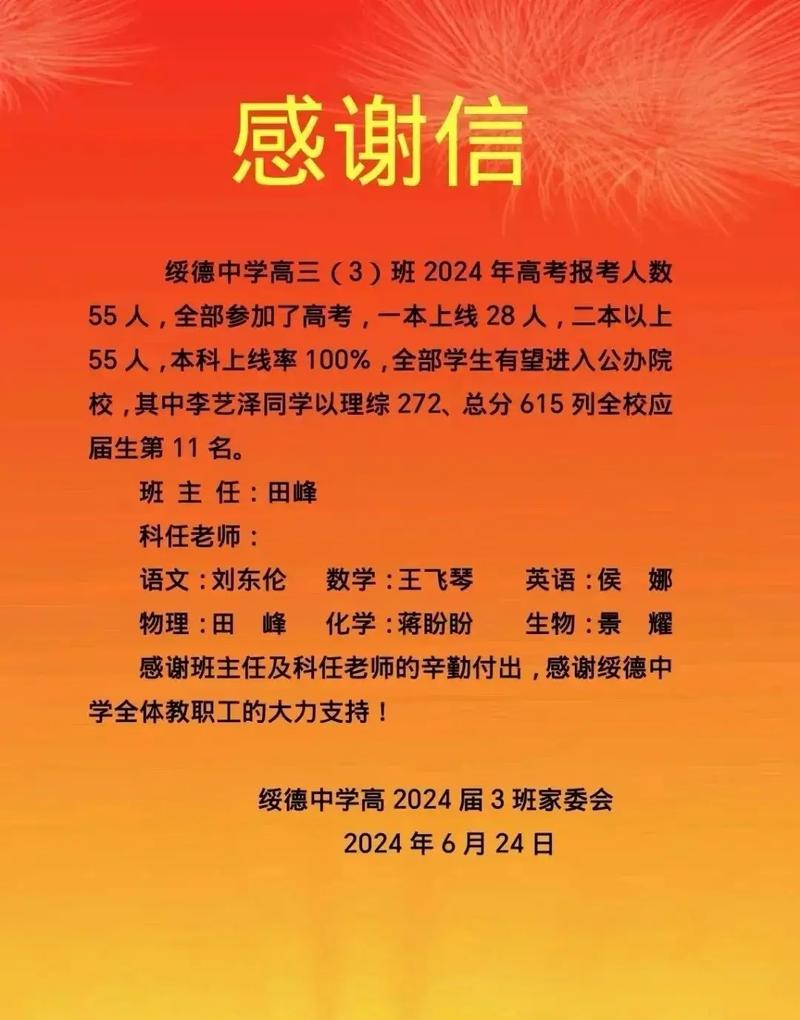 感谢信

绥德中学高三（3）班 2024 年高考报考人数 55 人，全部参加了高考，一本上线 28 人，二本以上 55 人，本科上线率 100%，全部学生有望进入公办院校，其中李艺泽同学以理综 272、总分 615 列全校应届生第 11 名。

班 主 任：田峰

科任老师：

语文：刘东伦　数学：王飞琴　英语：侯　娜

物理：田　峰　化学：蒋盼盼　生物：景　耀

感谢班主任及科任老师的辛勤付出，感谢绥德中学全体教职工的大力支持！

绥德中学高 2024 届 3 班家委会

2024 年 6 月 24 日